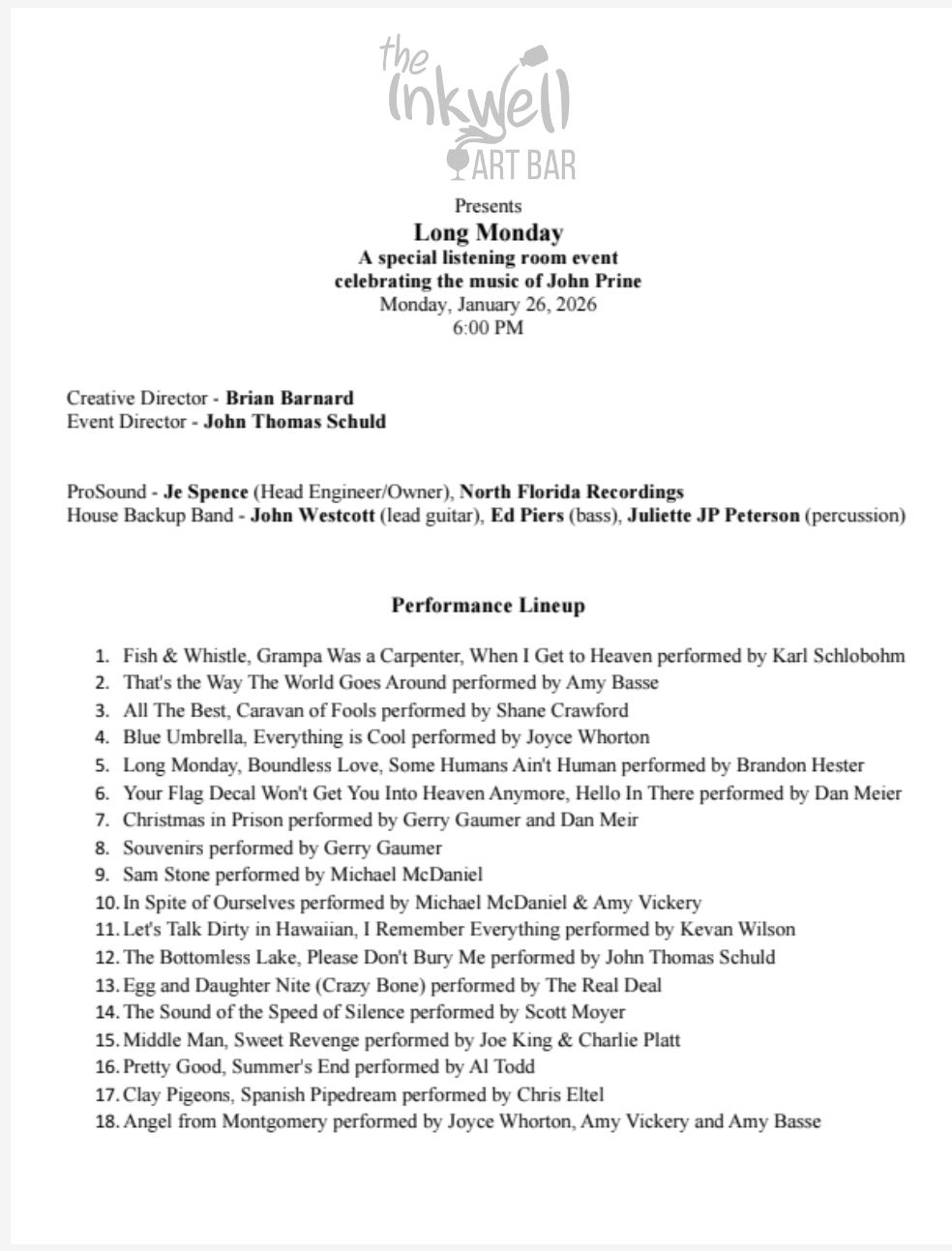 the inkwell ART BAR

Presents
Long Monday
A special listening room event
celebrating the music of John Prine
Monday, January 26, 2026
6:00 PM

Creative Director - Brian Barnard
Event Director - John Thomas Schuld

ProSound - Je Spence (Head Engineer/Owner), North Florida Recordings
House Backup Band - John Westcott (lead guitar), Ed Piers (bass), Juliette JP Peterson (percussion)

Performance Lineup

1. Fish & Whistle, Grampa Was a Carpenter, When I Get to Heaven performed by Karl Schlobohm
2. That's the Way The World Goes Around performed by Amy Basse
3. All The Best, Caravan of Fools performed by Shane Crawford
4. Blue Umbrella, Everything is Cool performed by Joyce Whorton
5. Long Monday, Boundless Love, Some Humans Ain't Human performed by Brandon Hester
6. Your Flag Decal Won't Get You Into Heaven Anymore, Hello In There performed by Dan Meier
7. Christmas in Prison performed by Gerry Gaumer and Dan Meir
8. Souvenirs performed by Gerry Gaumer
9. Sam Stone performed by Michael McDaniel
10. In Spite of Ourselves performed by Michael McDaniel & Amy Vickery
11. Let's Talk Dirty in Hawaiian, I Remember Everything performed by Kevan Wilson
12. The Bottomless Lake, Please Don't Bury Me performed by John Thomas Schuld
13. Egg and Daughter Nite (Crazy Bone) performed by The Real Deal
14. The Sound of the Speed of Silence performed by Scott Moyer
15. Middle Man, Sweet Revenge performed by Joe King & Charlie Platt
16. Pretty Good, Summer's End performed by Al Todd
17. Clay Pigeons, Spanish Pipedream performed by Chris Eltel
18. Angel from Montgomery performed by Joyce Whorton, Amy Vickery and Amy Basse